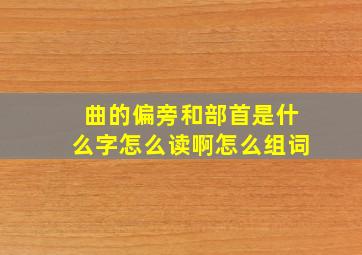 曲的偏旁和部首是什么字怎么读啊怎么组词